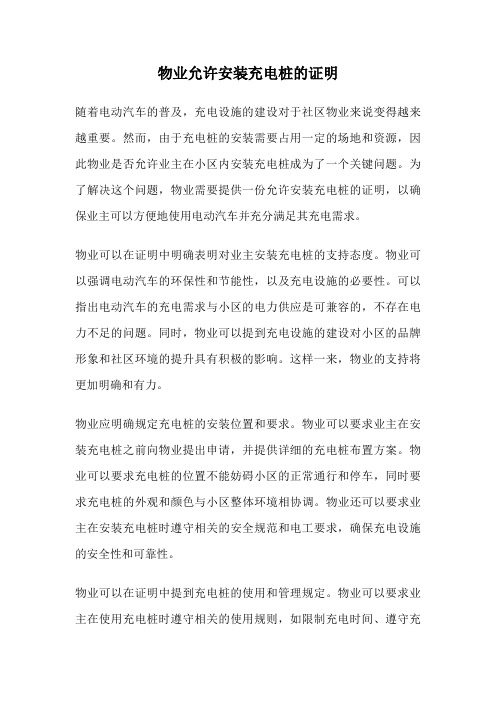 物业允许安装充电桩的证明

随着电动汽车的普及，充电设施的建设对于社区物业来说变得越来越重要。然而，由于充电桩的安装需要占用一定的场地和资源，因此物业是否允许业主在小区内安装充电桩成为了一个关键问题。为了解决这个问题，物业需要提供一份允许安装充电桩的证明，以确保业主可以方便地使用电动汽车并充分满足其充电需求。

物业可以在证明中明确表明对业主安装充电桩的支持态度。物业可以强调电动汽车的环保性和节能性，以及充电设施的必要性。可以指出电动汽车的充电需求与小区的电力供应是可兼容的，不存在电力不足的问题。同时，物业可以提到充电设施的建设对小区的品牌形象和社区环境的提升具有积极的影响。这样一来，物业的支持将更加明确和有力。

物业应明确规定充电桩的安装位置和要求。物业可以要求业主在安装充电桩之前向物业提出申请，并提供详细的充电桩布置方案。物业可以要求充电桩的位置不能妨碍小区的正常通行和停车，同时要求充电桩的外观和颜色与小区整体环境相协调。物业还可以要求业主在安装充电桩时遵守相关的安全规范和电工要求，确保充电设施的安全性和可靠性。

物业可以在证明中提到充电桩的使用和管理规定。物业可以要求业主在使用充电桩时遵守相关的使用规则，如限制充电时间、遵守充